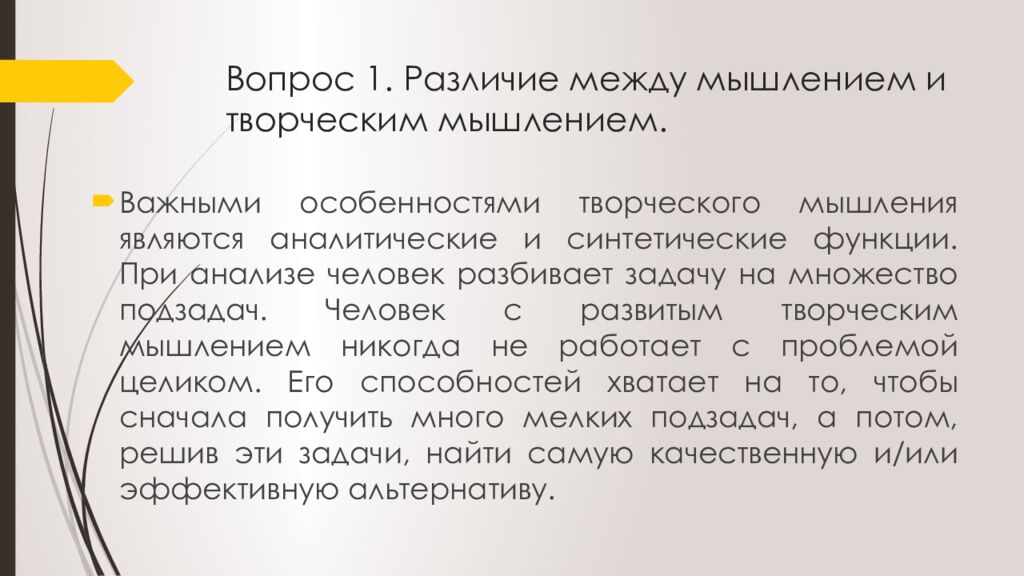 Вопрос 1. Различие между мышлением и творческим мышлением.

Важными особенностями творческого мышления являются аналитические и синтетические функции. При анализе человек разбивает задачу на множество подзадач. Человек с развитым творческим мышлением никогда не работает с проблемой целиком. Его способностей хватает на то, чтобы сначала получить много мелких подзадач, а потом, решив эти задачи, найти самую качественную и/или эффективную альтернативу.